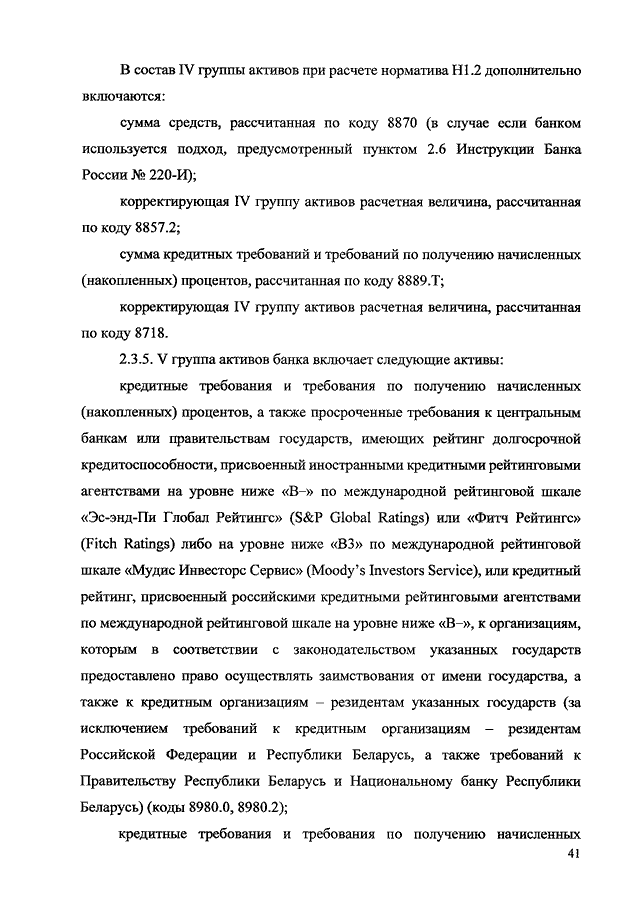 В состав IV группы активов при расчете норматива Н1.2 дополнительно включаются:

сумма средств, рассчитанная по коду 8870 (в случае если банком используется подход, предусмотренный пунктом 2.6 Инструкции Банка России № 220-И);

корректирующая IV группу активов расчетная величина, рассчитанная по коду 8857.2;

сумма кредитных требований и требований по получению начисленных (накопленных) процентов, рассчитанная по коду 8889.Т;

корректирующая IV группу активов расчетная величина, рассчитанная по коду 8718.

2.3.5. V группа активов банка включает следующие активы:

кредитные требования и требования по получению начисленных (накопленных) процентов, а также просроченные требования к центральным банкам или правительствам государств, имеющих рейтинг долгосрочной кредитоспособности, присвоенный иностранными кредитными рейтинговыми агентствами на уровне ниже «В–» по международной рейтинговой шкале «Эс-энд-Пи Глобал Рейтингс» (S&P Global Ratings) или «Фитч Рейтингс» (Fitch Ratings) либо на уровне ниже «В3» по международной рейтинговой шкале «Мудис Инвесторс Сервис» (Moody's Investors Service), или кредитный рейтинг, присвоенный российскими кредитными рейтинговыми агентствами по международной рейтинговой шкале на уровне ниже «В–», к организациям, которым в соответствии с законодательством указанных государств предоставлено право осуществлять заимствования от имени государства, а также к кредитным организациям – резидентам указанных государств (за исключением требований к кредитным организациям – резидентам Российской Федерации и Республики Беларусь, а также требований к Правительству Республики Беларусь и Национальному банку Республики Беларусь) (коды 8980.0, 8980.2);

кредитные требования и требования по получению начисленных

41